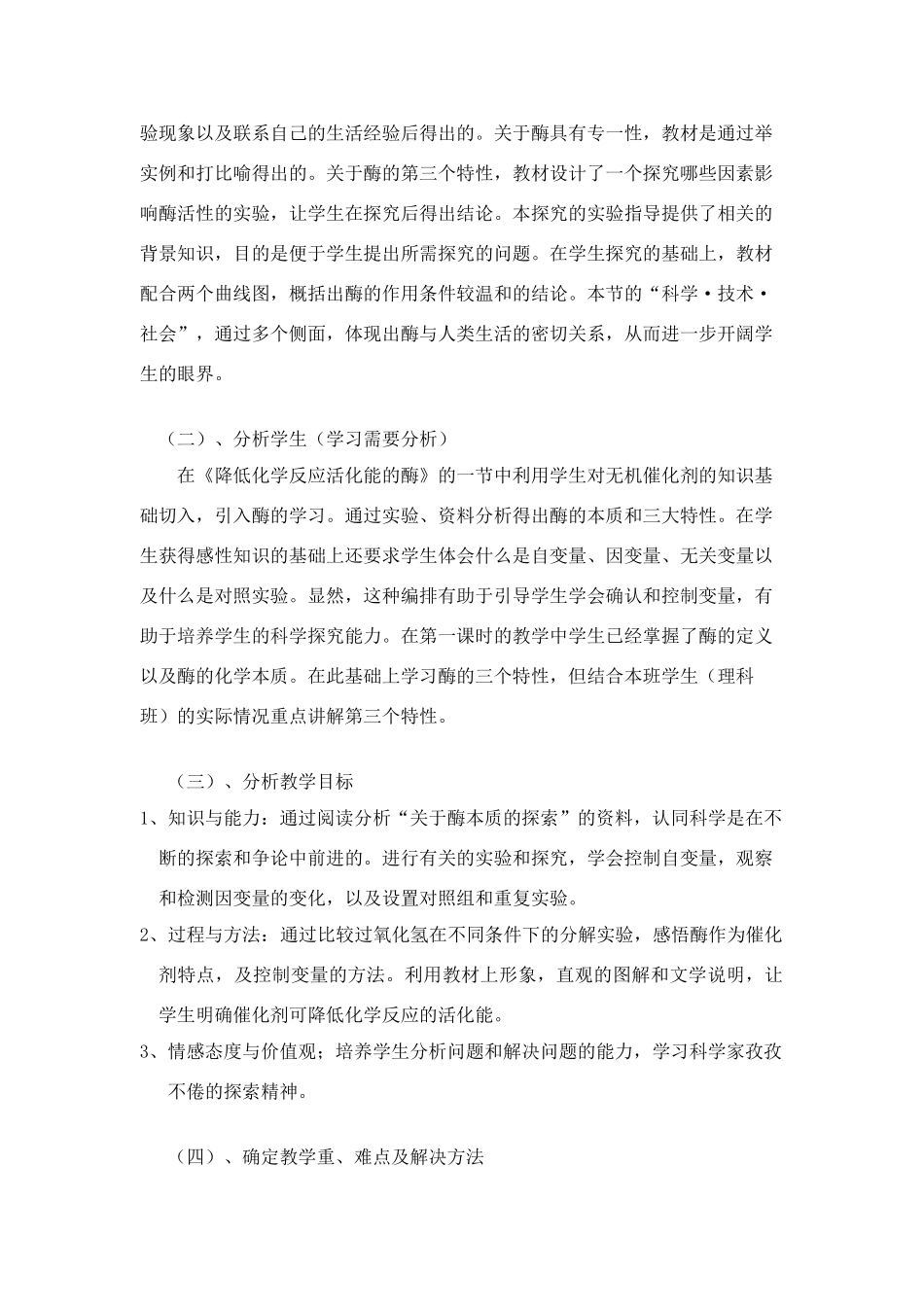 验现象以及联系自己的生活经验后得出的。关于酶具有专一性，教材是通过举实例和打比喻得出的。关于酶的第三个特性，教材设计了一个探究哪些因素影响酶活性的实验，让学生在探究后得出结论。本探究的实验指导提供了相关的背景知识，目的是便于学生提出所需探究的问题。在学生探究的基础上，教材配合两个曲线图，概括出酶的作用条件较温和的结论。本节的“科学·技术·社会”，通过多个侧面，体现出酶与人类生活的密切关系，从而进一步开阔学生的眼界。

（二）、分析学生（学习需要分析）

在《降低化学反应活化能的酶》的一节中利用学生对无机催化剂的知识基础切入，引入酶的学习。通过实验、资料分析得出酶的本质和三大特性。在学生获得感性知识的基础上还要求学生体会什么是自变量、因变量、无关变量以及什么是对照实验。显然，这种编排有助于引导学生学会确认和控制变量，有助于培养学生的科学探究能力。在第一课时的教学中学生已经掌握了酶的定义以及酶的化学本质。在此基础上学习酶的三个特性，但结合本班学生（理科班）的实际情况重点讲解第三个特性。

（三）、分析教学目标

1、知识与能力：通过阅读分析“关于酶本质的探索”的资料，认同科学是在不断的探索和争论中前进的。进行有关的实验和探究，学会控制自变量，观察和检测因变量的变化，以及设置对照组和重复实验。

2、过程与方法：通过比较过氧化氢在不同条件下的分解实验，感悟酶作为催化剂特点，及控制变量的方法。利用教材上形象，直观的图解和文学说明，让学生明确催化剂可降低化学反应的活化能。

3、情感态度与价值观；培养学生分析问题和解决问题的能力，学习科学家孜孜不倦的探索精神。

（四）、确定教学重、难点及解决方法